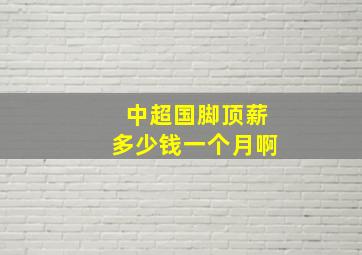 中超国脚顶薪
多少钱一个月啊